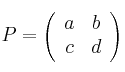 $P = \begin{pmatrix} a & b \\ c & d \end{pmatrix}$